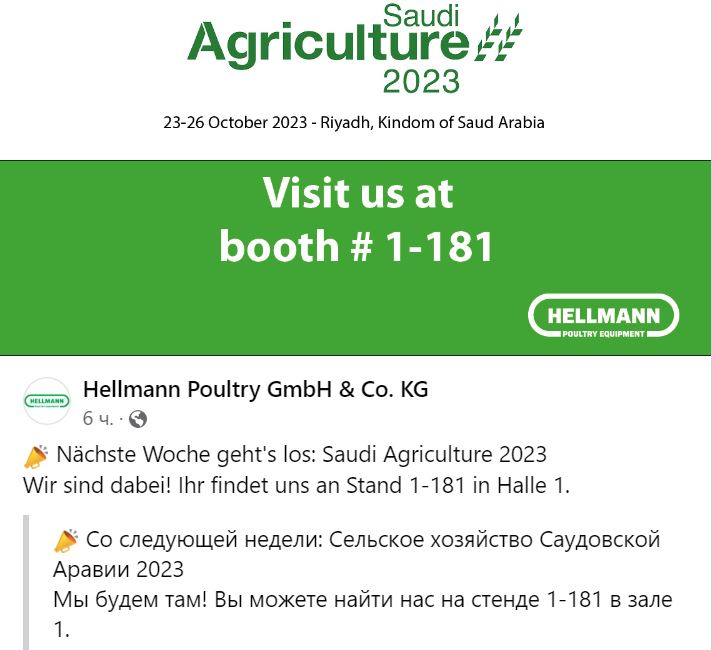 Saudi
Agriculture
2023

23-26 October 2023 - Riyadh, Kindom of Saud Arabia

Visit us at
booth # 1-181

HELLMANN
POULTRY EQUIPMENT

HELLMANN

Hellmann Poultry GmbH & Co. KG
6 ч. ·

📣 Nächste Woche geht's los: Saudi Agriculture 2023
Wir sind dabei! Ihr findet uns an Stand 1-181 in Halle 1.

📣 Со следующей недели: Сельское хозяйство Саудовской Аравии 2023
Мы будем там! Вы можете найти нас на стенде 1-181 в зале 1.